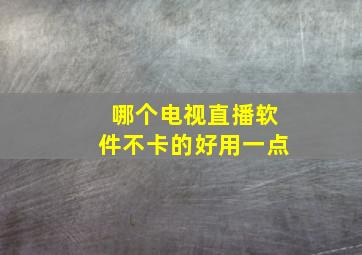 哪个电视直播软件不卡的好用一点